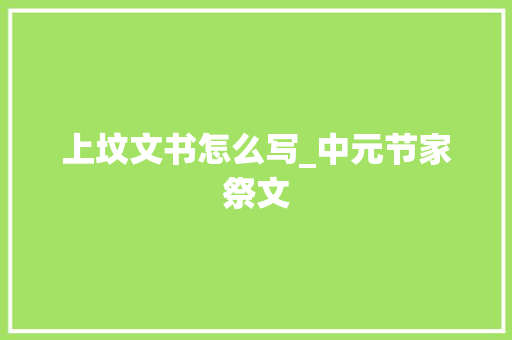 上坟文书怎么写_中元节家祭文